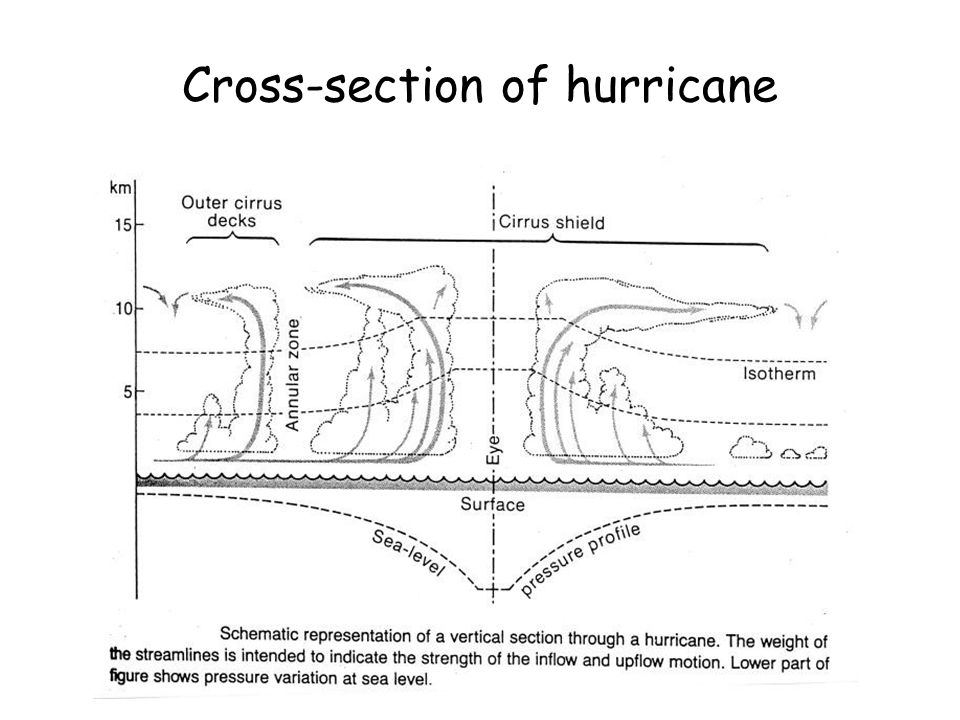 Cross-section of hurricane

km
15
10
5

Outer cirrus decks

Cirrus shield

Annular zone

Isotherm

Eye

Surface

Sea-level pressure profile

Schematic representation of a vertical section through a hurricane. The weight of the streamlines is intended to indicate the strength of the inflow and upflow motion. Lower part of figure shows pressure variation at sea level.